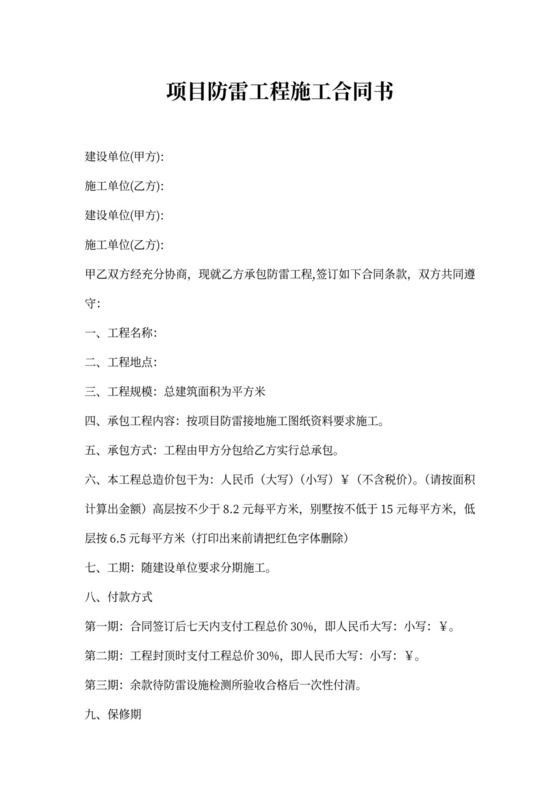 项目防雷工程施工合同书

建设单位(甲方):

施工单位(乙方):

建设单位(甲方):

施工单位(乙方):

甲乙双方经充分协商，现就乙方承包防雷工程,签订如下合同条款，双方共同遵守:

一、工程名称:

二、工程地点:

三、工程规模：总建筑面积为平方米

四、承包工程内容：按项目防雷接地施工图纸资料要求施工。

五、承包方式：工程由甲方分包给乙方实行总承包。

六、本工程总造价包干为：人民币（大写）（小写）￥（不含税价)。(请按面积计算出金额）高层按不少于 8.2 元每平方米，别墅按不低于 15 元每平方米，低层按 6.5 元每平方米（打印出来前请把红色字体删除）

七、工期：随建设单位要求分期施工。

八、付款方式

第一期：合同签订后七天内支付工程总价 30%，即人民币大写：小写：￥。

第二期：工程封顶时支付工程总价 30%，即人民币大写：小写：￥。

第三期：余款待防雷设施检测所验收合格后一次性付清。

九、保修期